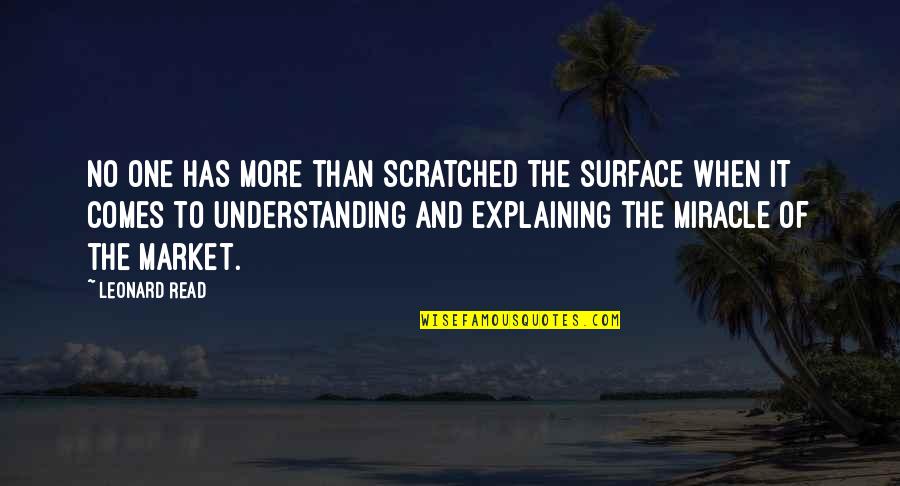 NO ONE HAS MORE THAN SCRATCHED THE SURFACE WHEN IT COMES TO UNDERSTANDING AND EXPLAINING THE MIRACLE OF THE MARKET.

~ LEONARD READ

WISEFAMOUSQUOTES.COM